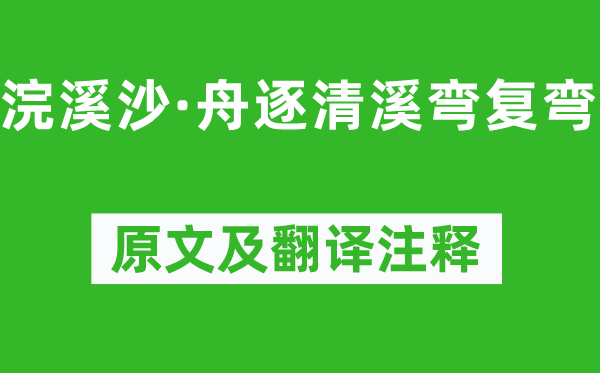 浣溪沙·舟逐清溪弯复弯

原文及翻译注释